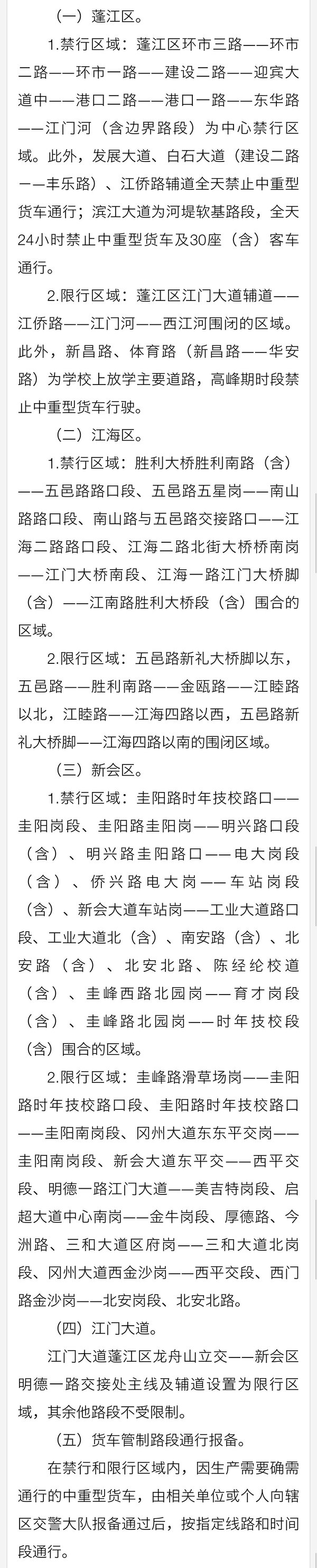 （一）蓬江区。

1.禁行区域：蓬江区环市三路——环市二路——环市一路——建设二路——迎宾大道中——港口二路——港口一路——东华路——江门河（含边界路段）为中心禁行区域。此外，发展大道、白石大道（建设二路——丰乐路）、江侨路辅道全天禁止中重型货车通行；滨江大道为河堤软基路段，全天24小时禁止中重型货车及30座（含）客车通行。

2.限行区域：蓬江区江门大道辅道——江侨路——江门河——西江河围闭的区域。此外，新昌路、体育路（新昌路——华安路）为学校上放学主要道路，高峰期时段禁止中重型货车行驶。

（二）江海区。

1.禁行区域：胜利大桥胜利南路（含）——五邑路路口段、五邑路五星岗——南山路路口段、南山路与五邑路交接路口——江海二路路口段、江海二路北街大桥桥南岗——江门大桥南段、江海一路江门大桥脚（含）——江南路胜利大桥段（含）围合的区域。

2.限行区域：五邑路新礼大桥脚以东，五邑路——胜利南路——金瓯路——江睦路以北，江睦路——江海四路以西，五邑路新礼大桥脚——江海四路以南的围闭区域。

（三）新会区。

1.禁行区域：圭阳路时年技校路口——圭阳岗段、圭阳路圭阳岗——明兴路口段（含）、明兴路圭阳路口——电大岗段（含）、侨兴路电大岗——车站岗段（含）、新会大道车站岗——工业大道路口段、工业大道北（含）、南安路（含）、北安路（含）、北安北路、陈经纶校道（含）、圭峰西路北园岗——育才岗段（含）、圭峰路北园岗——时年技校段（含）围合的区域。

2.限行区域：圭峰路滑草场岗——圭阳路时年技校路口段、圭阳路时年技校路口——圭阳南岗段、冈州大道东东平交岗——圭阳南岗段、新会大道东平交——西平交段、明德一路江门大道——美吉特岗段、启超大道中心南岗——金牛岗段、厚德路、今洲路、三和大道区府岗——三和大道北岗段、冈州大道西金沙岗——西平交段、西门路金沙岗——北安岗段、北安北路。

（四）江门大道。

江门大道蓬江区龙舟山立交——新会区明德一路交接处主线及辅道设置为限行区域，其余他路段不受限制。

（五）货车管制路段通行报备。

在禁行和限行区域内，因生产需要确需通行的中重型货车，由相关单位或个人向辖区交警大队报备通过后，按指定线路和时间段通行。